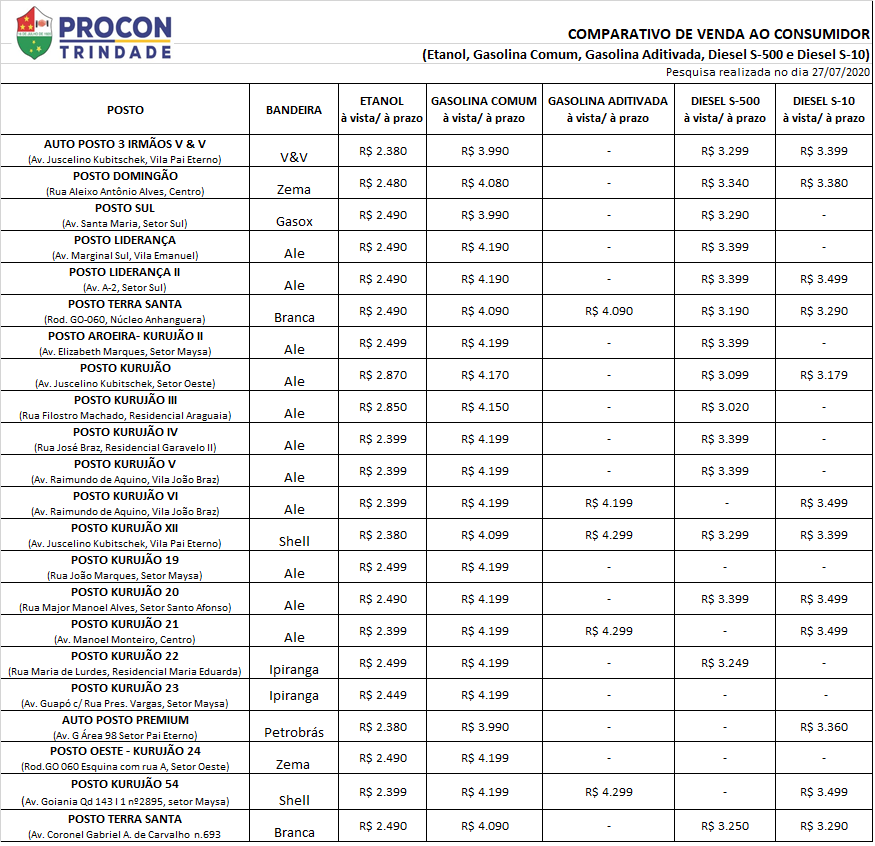 PROCON TRINDADE

COMPARATIVO DE VENDA AO CONSUMIDOR
(Etanol, Gasolina Comum, Gasolina Aditivada, Diesel S-500 e Diesel S-10)
Pesquisa realizada no dia 27/07/2020

| POSTO | BANDEIRA | ETANOL à vista/ à prazo | GASOLINA COMUM à vista/ à prazo | GASOLINA ADITIVADA à vista/ à prazo | DIESEL S-500 à vista/ à prazo | DIESEL S-10 à vista/ à prazo |
|---|---|---|---|---|---|---|
| AUTO POSTO 3 IRMÃOS V & V (Av. Juscelino Kubitschek, Vila Pai Eterno) | V&V | R$ 2.380 | R$ 3.990 | - | R$ 3.299 | R$ 3.399 |
| POSTO DOMINGÃO (Rua Aleixo Antônio Alves, Centro) | Zema | R$ 2.480 | R$ 4.080 | - | R$ 3.340 | R$ 3.380 |
| POSTO SUL (Av. Santa Maria, Setor Sul) | Gasox | R$ 2.490 | R$ 3.990 | - | R$ 3.290 | - |
| POSTO LIDERANÇA (Av. Marginal Sul, Vila Emanuel) | Ale | R$ 2.490 | R$ 4.190 | - | R$ 3.399 | - |
| POSTO LIDERANÇA II (Av. A-2, Setor Sul) | Ale | R$ 2.490 | R$ 4.190 | - | R$ 3.399 | R$ 3.499 |
| POSTO TERRA SANTA (Rod. GO-060, Núcleo Anhanguera) | Branca | R$ 2.490 | R$ 4.090 | R$ 4.090 | R$ 3.190 | R$ 3.290 |
| POSTO AROEIRA- KURUJÃO II (Av. Elizabeth Marques, Setor Maysa) | Ale | R$ 2.499 | R$ 4.199 | - | R$ 3.399 | - |
| POSTO KURUJÃO (Av. Juscelino Kubitschek, Setor Oeste) | Ale | R$ 2.870 | R$ 4.170 | - | R$ 3.099 | R$ 3.179 |
| POSTO KURUJÃO III (Rua Filostro Machado, Residencial Araguaia) | Ale | R$ 2.850 | R$ 4.150 | - | R$ 3.020 | - |
| POSTO KURUJÃO IV (Rua José Braz, Residencial Garavelo II) | Ale | R$ 2.399 | R$ 4.199 | - | R$ 3.399 | - |
| POSTO KURUJÃO V (Av. Raimundo de Aquino, Vila João Braz) | Ale | R$ 2.399 | R$ 4.199 | - | R$ 3.399 | - |
| POSTO KURUJÃO VI (Av. Raimundo de Aquino, Vila João Braz) | Ale | R$ 2.399 | R$ 4.199 | R$ 4.199 | - | R$ 3.499 |
| POSTO KURUJÃO XII (Av. Juscelino Kubitschek, Vila Pai Eterno) | Shell | R$ 2.380 | R$ 4.099 | R$ 4.299 | R$ 3.299 | R$ 3.399 |
| POSTO KURUJÃO 19 (Rua João Marques, Setor Maysa) | Ale | R$ 2.499 | R$ 4.199 | - | - | - |
| POSTO KURUJÃO 20 (Rua Major Manoel Alves, Setor Santo Afonso) | Ale | R$ 2.490 | R$ 4.199 | - | R$ 3.399 | R$ 3.499 |
| POSTO KURUJÃO 21 (Av. Manoel Monteiro, Centro) | Ale | R$ 2.399 | R$ 4.199 | R$ 4.299 | - | R$ 3.499 |
| POSTO KURUJÃO 22 (Rua Maria de Lurdes, Residencial Maria Eduarda) | Ipiranga | R$ 2.499 | R$ 4.199 | - | R$ 3.249 | - |
| POSTO KURUJÃO 23 (Av. Guapó c/ Rua Pres. Vargas, Setor Maysa) | Ipiranga | R$ 2.449 | R$ 4.199 | - | - | - |
| AUTO POSTO PREMIUM (Av. G Área 98 Setor Pai Eterno) | Petrobrás | R$ 2.380 | R$ 3.990 | - | - | R$ 3.360 |
| POSTO OESTE - KURUJÃO 24 (Rod.GO 060 Esquina com rua A, Setor Oeste) | Zema | R$ 2.490 | R$ 4.199 | - | - | - |
| POSTO KURUJÃO 54 (Av. Goiania Qd 143 l 1 nº2895, setor Maysa) | Shell | R$ 2.399 | R$ 4.199 | R$ 4.299 | - | R$ 3.499 |
| POSTO TERRA SANTA (Av. Coronel Gabriel A. de Carvalho n.693 | Branca | R$ 2.490 | R$ 4.090 | - | R$ 3.250 | R$ 3.290 |